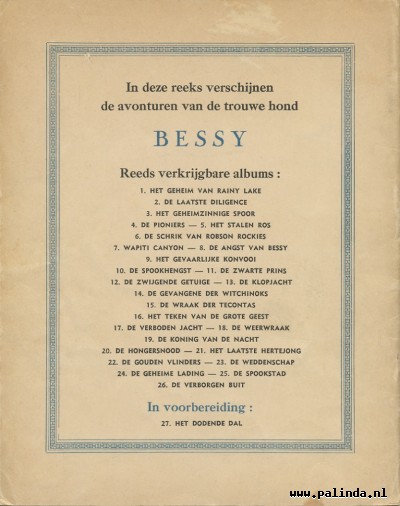 In deze reeks verschijnen de avonturen van de trouwe hond

BESSY

Reeds verkrijgbare albums :

1. HET GEHEIM VAN RAINY LAKE
2. DE LAATSTE DILIGENCE
3. HET GEHEIMZINNIGE SPOOR
4. DE PIONIERS — 5. HET STALEN ROS
6. DE SCHRIK VAN ROBSON ROCKIES
7. WAPITI CANYON — 8. DE ANGST VAN BESSY
9. HET GEVAARLIJKE KONVOOI
10. DE SPOOKHENGST — 11. DE ZWARTE PRINS
12. DE ZWIJGENDE GETUIGE — 13. DE KLOPJACHT
14. DE GEVANGENE DER WITCHINOKS
15. DE WRAAK DER TECONTAS
16. HET TEKEN VAN DE GROTE GEEST
17. DE VERBODEN JACHT — 18. DE WEERWRAAK
19. DE KONING VAN DE NACHT
20. DE HONGERSNOOD — 21. HET LAATSTE HERTEJONG
22. DE GOUDEN VLINDERS — 23. DE WEDDENSCHAP
24. DE GEHEIME LADING — 25. DE SPOOKSTAD
26. DE VERBORGEN BUIT

In voorbereiding :

27. HET DODENDE DAL

www.palinda.nl